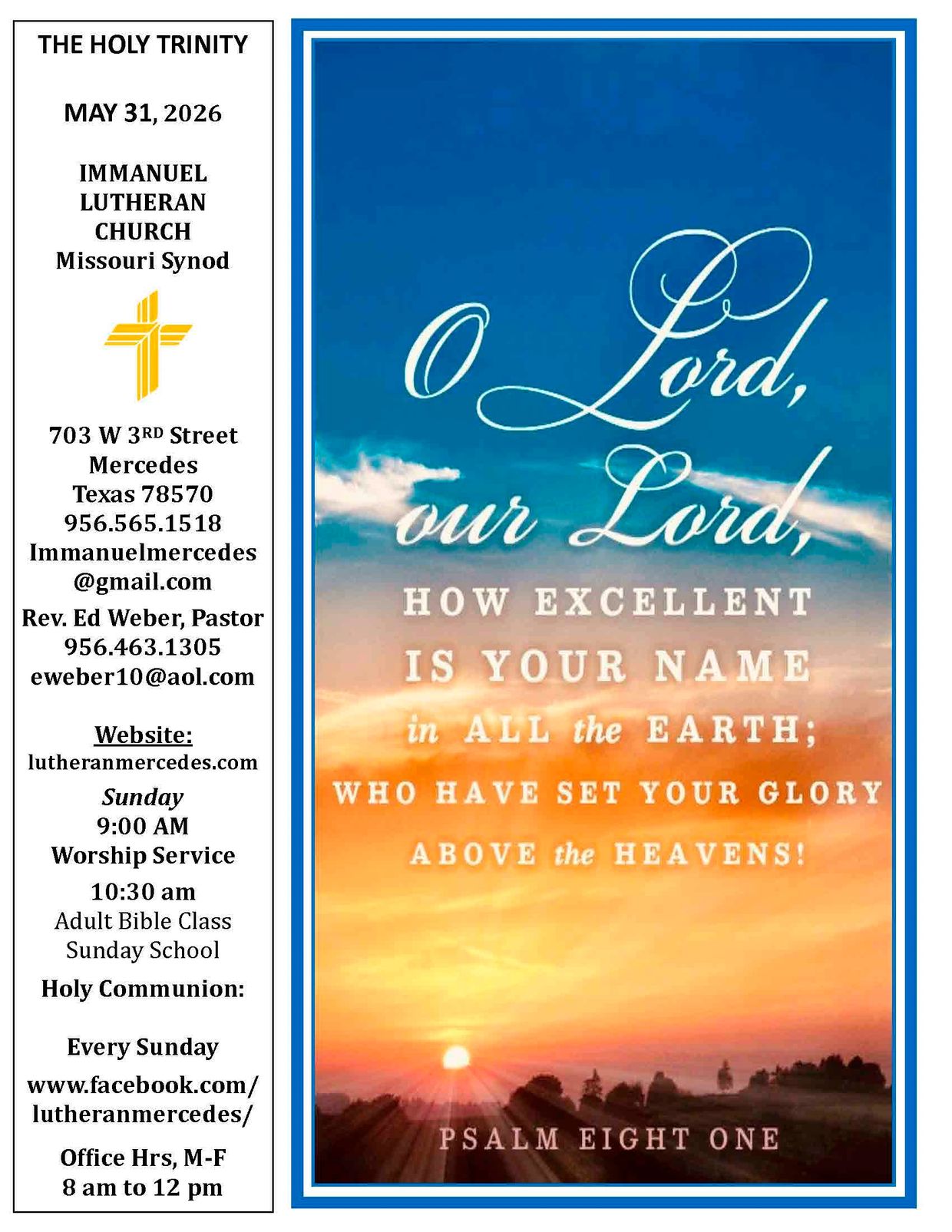 THE HOLY TRINITY

MAY 31, 2026

IMMANUEL
LUTHERAN
CHURCH
Missouri Synod

703 W 3RD Street
Mercedes
Texas 78570
956.565.1518
Immanuelmercedes
@gmail.com

Rev. Ed Weber, Pastor
956.463.1305
eweber10@aol.com

Website:
lutheranmercedes.com

Sunday
9:00 AM
Worship Service

10:30 am
Adult Bible Class
Sunday School

Holy Communion:

Every Sunday

www.facebook.com/
lutheranmercedes/

Office Hrs, M-F
8 am to 12 pm

O Lord,
our Lord,
HOW EXCELLENT
IS YOUR NAME
in ALL the EARTH;
WHO HAVE SET YOUR GLORY
ABOVE the HEAVENS!

PSALM EIGHT ONE